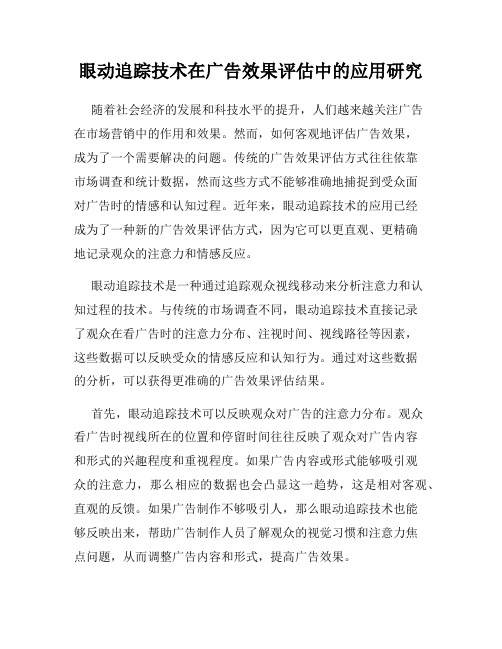 眼动追踪技术在广告效果评估中的应用研究

随着社会经济的发展和科技水平的提升，人们越来越关注广告在市场营销中的作用和效果。然而，如何客观地评估广告效果，成为了一个需要解决的问题。传统的广告效果评估方式往往依靠市场调查和统计数据，然而这些方式不能够准确地捕捉到受众面对广告时的情感和认知过程。近年来，眼动追踪技术的应用已经成为了一种新的广告效果评估方式，因为它可以更直观、更精确地记录观众的注意力和情感反应。

眼动追踪技术是一种通过追踪观众视线移动来分析注意力和认知过程的技术。与传统的市场调查不同，眼动追踪技术直接记录了观众在看广告时的注意力分布、注视时间、视线路径等因素，这些数据可以反映受众的情感反应和认知行为。通过对这些数据的分析，可以获得更准确的广告效果评估结果。

首先，眼动追踪技术可以反映观众对广告的注意力分布。观众看广告时视线所在的位置和停留时间往往反映了观众对广告内容和形式的兴趣程度和重视程度。如果广告内容或形式能够吸引观众的注意力，那么相应的数据也会凸显这一趋势，这是相对客观、直观的反馈。如果广告制作不够吸引人，那么眼动追踪技术也能够反映出来，帮助广告制作人员了解观众的视觉习惯和注意力焦点问题，从而调整广告内容和形式，提高广告效果。